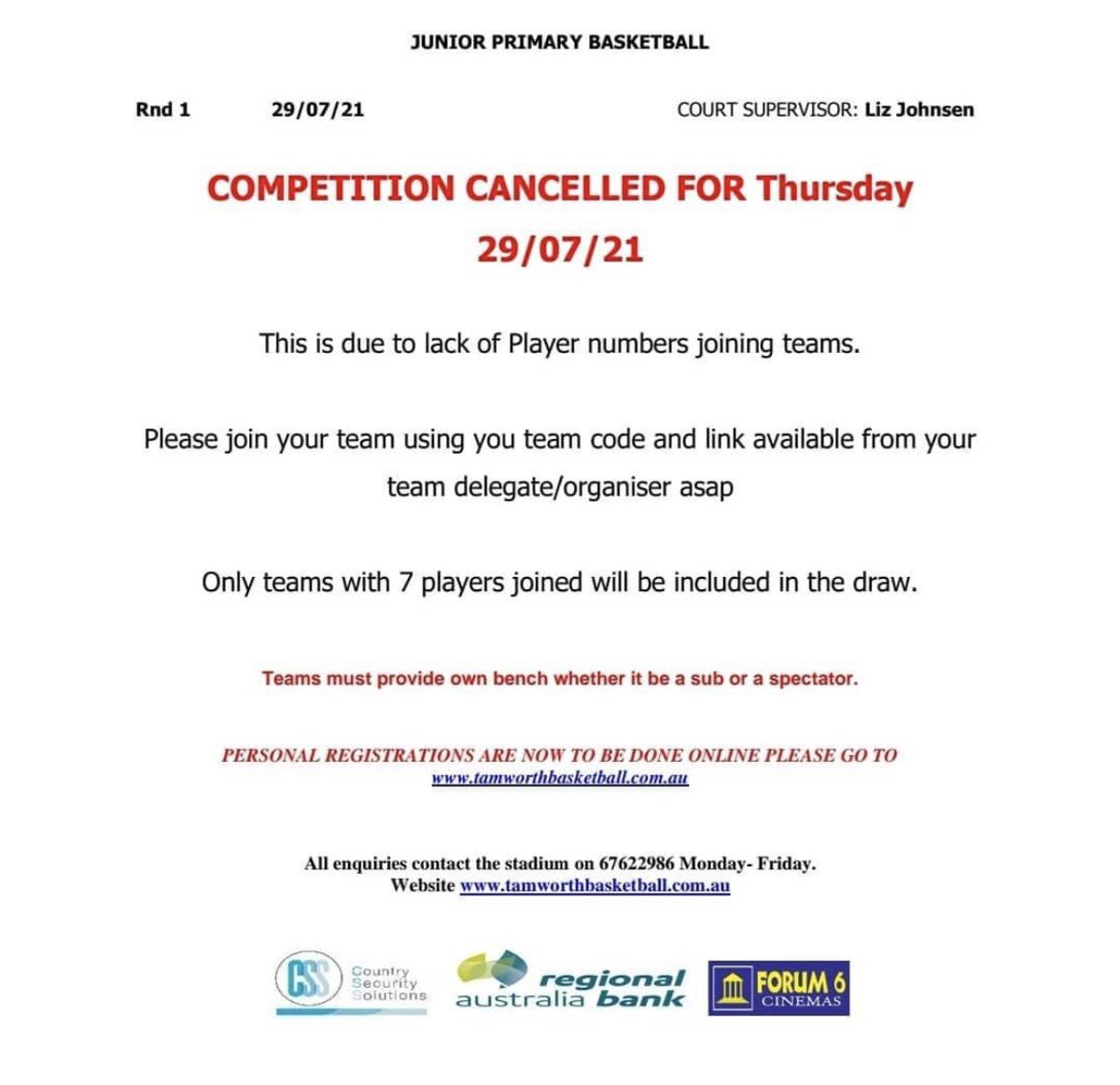 JUNIOR PRIMARY BASKETBALL

Rnd 1 29/07/21 COURT SUPERVISOR: Liz Johnsen

COMPETITION CANCELLED FOR Thursday 29/07/21

This is due to lack of Player numbers joining teams.

Please join your team using you team code and link available from your team delegate/organiser asap

Only teams with 7 players joined will be included in the draw.

Teams must provide own bench whether it be a sub or a spectator.

PERSONAL REGISTRATIONS ARE NOW TO BE DONE ONLINE PLEASE GO TO www.tamworthbasketball.com.au

All enquiries contact the stadium on 67622986 Monday- Friday.
Website www.tamworthbasketball.com.au

CSS Country Security Solutions

regional australia bank

FORUM 6 CINEMAS